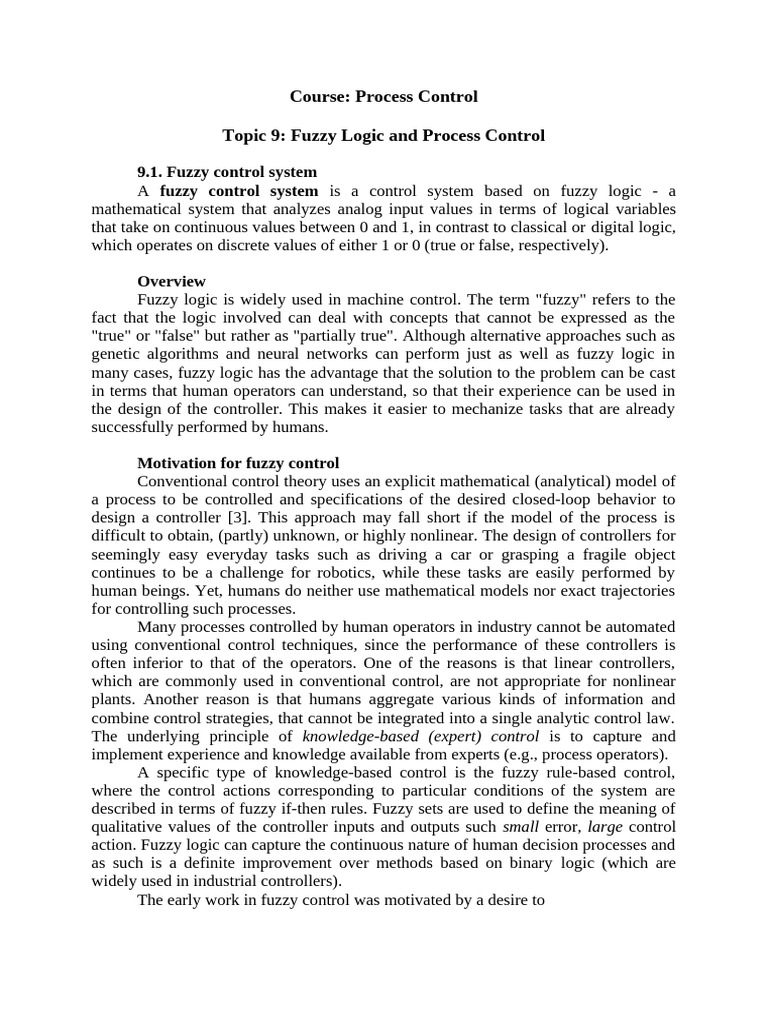 Course: Process Control

Topic 9: Fuzzy Logic and Process Control

9.1. Fuzzy control system

A fuzzy control system is a control system based on fuzzy logic - a mathematical system that analyzes analog input values in terms of logical variables that take on continuous values between 0 and 1, in contrast to classical or digital logic, which operates on discrete values of either 1 or 0 (true or false, respectively).

Overview

Fuzzy logic is widely used in machine control. The term "fuzzy" refers to the fact that the logic involved can deal with concepts that cannot be expressed as the "true" or "false" but rather as "partially true". Although alternative approaches such as genetic algorithms and neural networks can perform just as well as fuzzy logic in many cases, fuzzy logic has the advantage that the solution to the problem can be cast in terms that human operators can understand, so that their experience can be used in the design of the controller. This makes it easier to mechanize tasks that are already successfully performed by humans.

Motivation for fuzzy control

Conventional control theory uses an explicit mathematical (analytical) model of a process to be controlled and specifications of the desired closed-loop behavior to design a controller [3]. This approach may fall short if the model of the process is difficult to obtain, (partly) unknown, or highly nonlinear. The design of controllers for seemingly easy everyday tasks such as driving a car or grasping a fragile object continues to be a challenge for robotics, while these tasks are easily performed by human beings. Yet, humans do neither use mathematical models nor exact trajectories for controlling such processes.

Many processes controlled by human operators in industry cannot be automated using conventional control techniques, since the performance of these controllers is often inferior to that of the operators. One of the reasons is that linear controllers, which are commonly used in conventional control, are not appropriate for nonlinear plants. Another reason is that humans aggregate various kinds of information and combine control strategies, that cannot be integrated into a single analytic control law. The underlying principle of knowledge-based (expert) control is to capture and implement experience and knowledge available from experts (e.g., process operators).

A specific type of knowledge-based control is the fuzzy rule-based control, where the control actions corresponding to particular conditions of the system are described in terms of fuzzy if-then rules. Fuzzy sets are used to define the meaning of qualitative values of the controller inputs and outputs such small error, large control action. Fuzzy logic can capture the continuous nature of human decision processes and as such is a definite improvement over methods based on binary logic (which are widely used in industrial controllers).

The early work in fuzzy control was motivated by a desire to